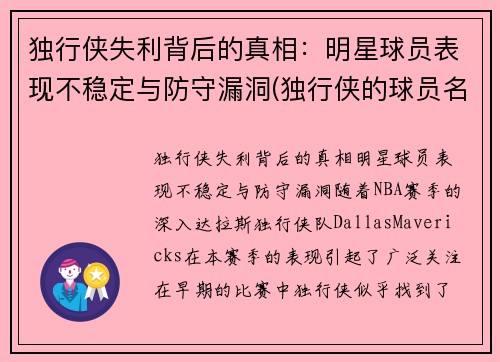 独行侠失利背后的真相：明星球员表现不稳定与防守漏洞(独行侠的球员名

独行侠失利背后的真相明星球员表现不稳定与防守漏洞随着NBA赛季的深入达拉斯独行侠队DallasMavericks在本赛季的表现引起了广泛关注在早期的比赛中独行侠似乎找到了